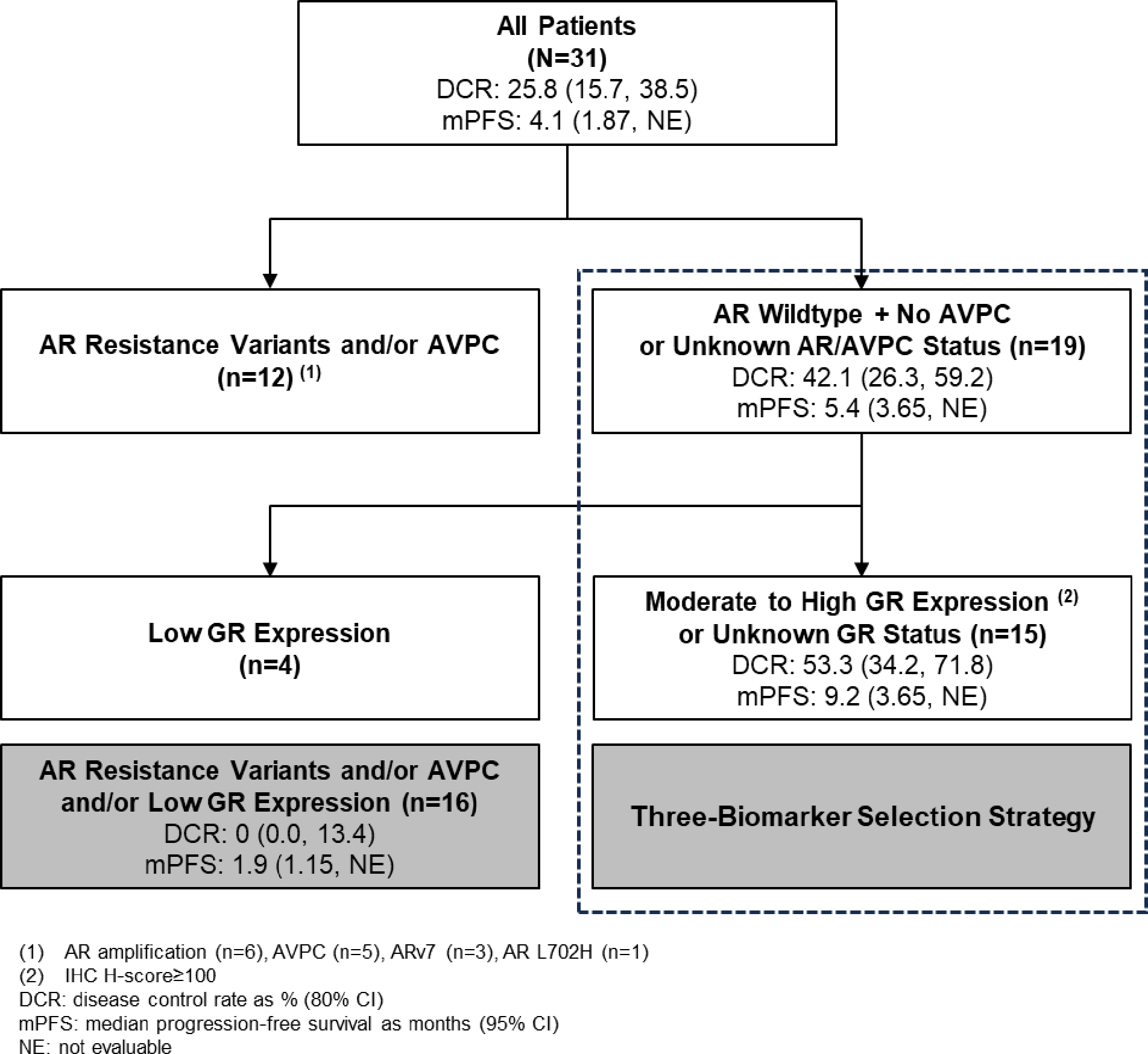 All Patients
(N=31)
DCR: 25.8 (15.7, 38.5)
mPFS: 4.1 (1.87, NE)

AR Resistance Variants and/or AVPC
(n=12) $^{(1)}$

AR Wildtype + No AVPC
or Unknown AR/AVPC Status (n=19)
DCR: 42.1 (26.3, 59.2)
mPFS: 5.4 (3.65, NE)

Low GR Expression
(n=4)

Moderate to High GR Expression $^{(2)}$
or Unknown GR Status (n=15)
DCR: 53.3 (34.2, 71.8)
mPFS: 9.2 (3.65, NE)

AR Resistance Variants and/or AVPC
and/or Low GR Expression (n=16)
DCR: 0 (0.0, 13.4)
mPFS: 1.9 (1.15, NE)

Three-Biomarker Selection Strategy

(1) AR amplification (n=6), AVPC (n=5), ARv7 (n=3), AR L702H (n=1)
(2) IHC H-score≥100
DCR: disease control rate as % (80% CI)
mPFS: median progression-free survival as months (95% CI)
NE: not evaluable